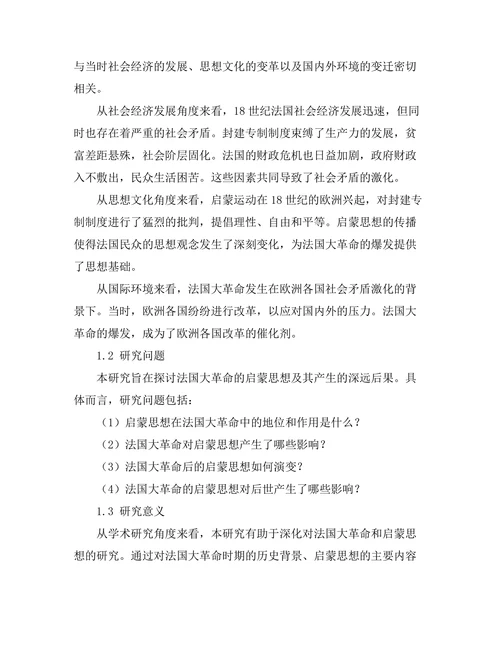 与当时社会经济的发展、思想文化的变革以及国内外环境的变迁密切相关。

从社会经济发展角度来看，18 世纪法国社会经济发展迅速，但同时也存在着严重的社会矛盾。封建专制制度束缚了生产力的发展，贫富差距悬殊，社会阶层固化。法国的财政危机也日益加剧，政府财政入不敷出，民众生活困苦。这些因素共同导致了社会矛盾的激化。

从思想文化角度来看，启蒙运动在 18 世纪的欧洲兴起，对封建专制制度进行了猛烈的批判，提倡理性、自由和平等。启蒙思想的传播使得法国民众的思想观念发生了深刻变化，为法国大革命的爆发提供了思想基础。

从国际环境来看，法国大革命发生在欧洲各国社会矛盾激化的背景下。当时，欧洲各国纷纷进行改革，以应对国内外的压力。法国大革命的爆发，成为了欧洲各国改革的催化剂。

1.2 研究问题

本研究旨在探讨法国大革命的启蒙思想及其产生的深远后果。具体而言，研究问题包括：

（1）启蒙思想在法国大革命中的地位和作用是什么？

（2）法国大革命对启蒙思想产生了哪些影响？

（3）法国大革命后的启蒙思想如何演变？

（4）法国大革命的启蒙思想对后世产生了哪些影响？

1.3 研究意义

从学术研究角度来看，本研究有助于深化对法国大革命和启蒙思想的研究。通过对法国大革命时期的历史背景、启蒙思想的主要内容